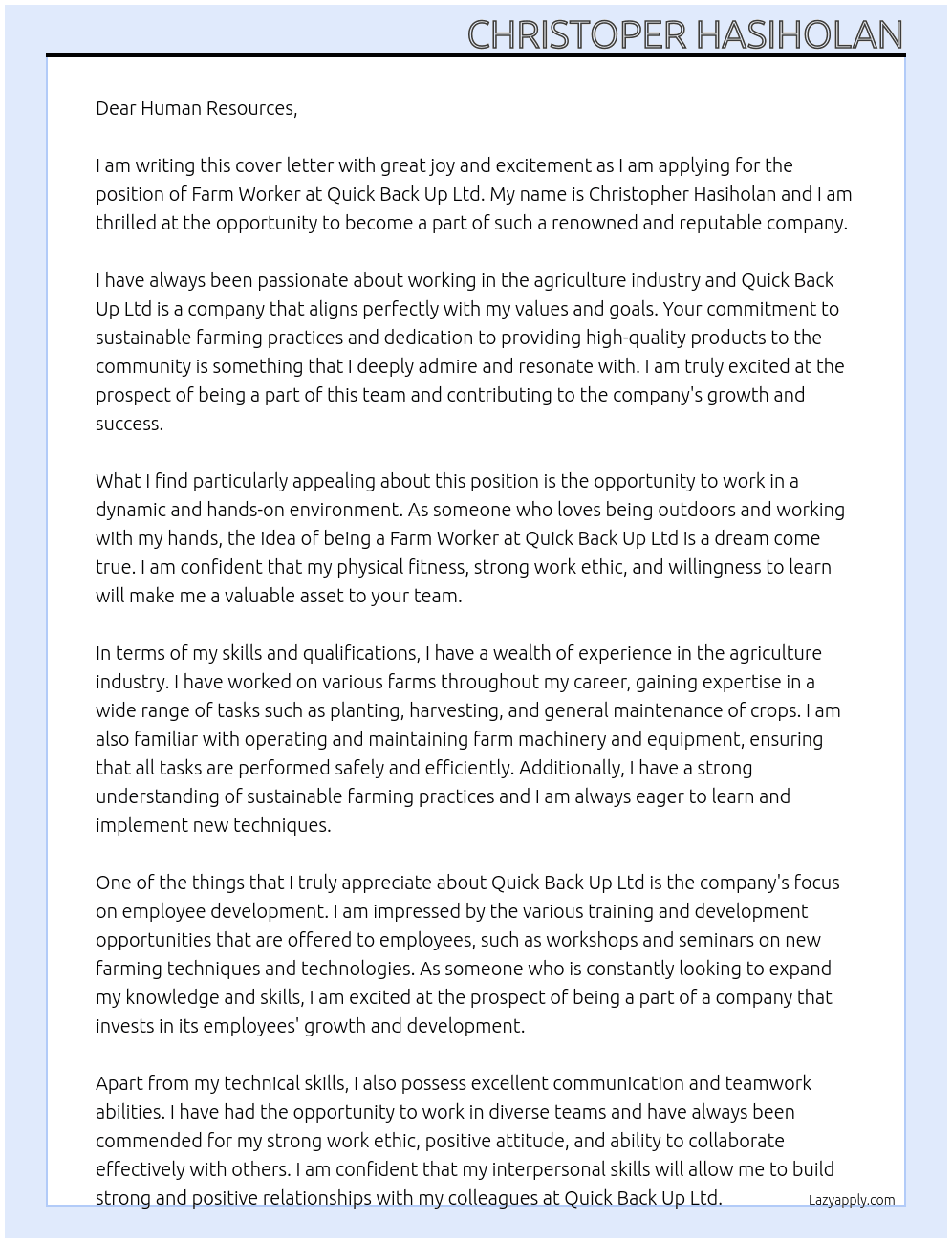 CHRISTOPER HASIHOLAN

Dear Human Resources,

I am writing this cover letter with great joy and excitement as I am applying for the position of Farm Worker at Quick Back Up Ltd. My name is Christopher Hasiholan and I am thrilled at the opportunity to become a part of such a renowned and reputable company.

I have always been passionate about working in the agriculture industry and Quick Back Up Ltd is a company that aligns perfectly with my values and goals. Your commitment to sustainable farming practices and dedication to providing high-quality products to the community is something that I deeply admire and resonate with. I am truly excited at the prospect of being a part of this team and contributing to the company's growth and success.

What I find particularly appealing about this position is the opportunity to work in a dynamic and hands-on environment. As someone who loves being outdoors and working with my hands, the idea of being a Farm Worker at Quick Back Up Ltd is a dream come true. I am confident that my physical fitness, strong work ethic, and willingness to learn will make me a valuable asset to your team.

In terms of my skills and qualifications, I have a wealth of experience in the agriculture industry. I have worked on various farms throughout my career, gaining expertise in a wide range of tasks such as planting, harvesting, and general maintenance of crops. I am also familiar with operating and maintaining farm machinery and equipment, ensuring that all tasks are performed safely and efficiently. Additionally, I have a strong understanding of sustainable farming practices and I am always eager to learn and implement new techniques.

One of the things that I truly appreciate about Quick Back Up Ltd is the company's focus on employee development. I am impressed by the various training and development opportunities that are offered to employees, such as workshops and seminars on new farming techniques and technologies. As someone who is constantly looking to expand my knowledge and skills, I am excited at the prospect of being a part of a company that invests in its employees' growth and development.

Apart from my technical skills, I also possess excellent communication and teamwork abilities. I have had the opportunity to work in diverse teams and have always been commended for my strong work ethic, positive attitude, and ability to collaborate effectively with others. I am confident that my interpersonal skills will allow me to build strong and positive relationships with my colleagues at Quick Back Up Ltd.

Lazyapply.com